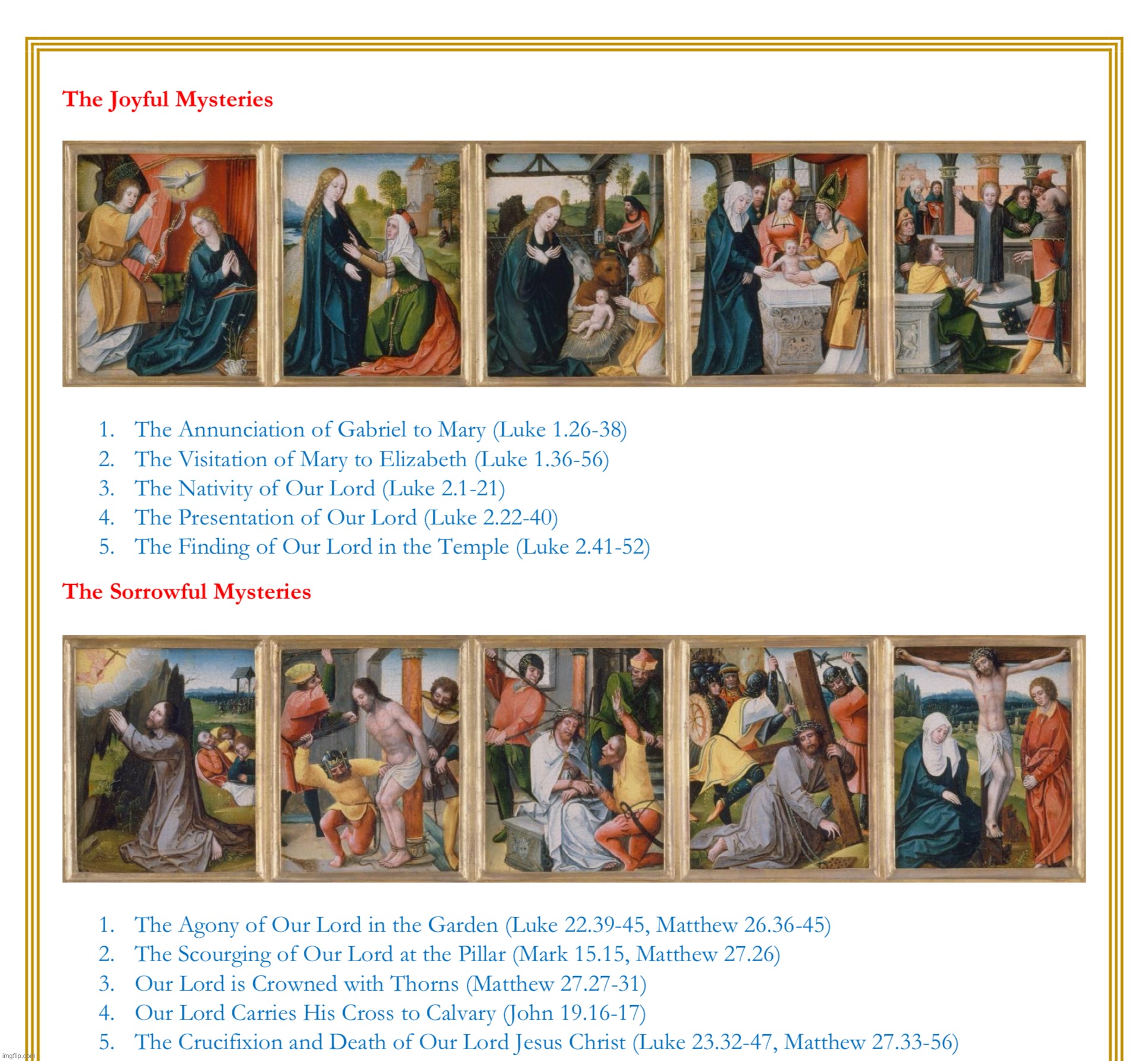 The Joyful Mysteries

1. The Annunciation of Gabriel to Mary (Luke 1.26-38)
2. The Visitation of Mary to Elizabeth (Luke 1.36-56)
3. The Nativity of Our Lord (Luke 2.1-21)
4. The Presentation of Our Lord (Luke 2.22-40)
5. The Finding of Our Lord in the Temple (Luke 2.41-52)

The Sorrowful Mysteries

1. The Agony of Our Lord in the Garden (Luke 22.39-45, Matthew 26.36-45)
2. The Scourging of Our Lord at the Pillar (Mark 15.15, Matthew 27.26)
3. Our Lord is Crowned with Thorns (Matthew 27.27-31)
4. Our Lord Carries His Cross to Calvary (John 19.16-17)
5. The Crucifixion and Death of Our Lord Jesus Christ (Luke 23.32-47, Matthew 27.33-56)

imgflip.com